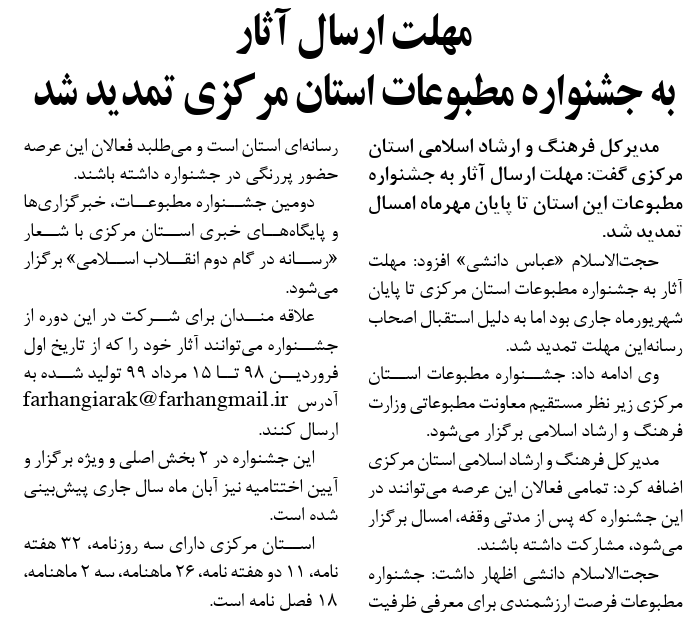 مهلت ارسال آثار
به جشنواره مطبوعات استان مرکزی تمدید شد

مدیرکل فرهنگ و ارشاد اسلامی استان مرکزی گفت: مهلت ارسال آثار به جشنواره مطبوعات این استان تا پایان مهرماه امسال تمدید شد.

حجت‌الاسلام «عباس دانشی» افزود: مهلت آثار به جشنواره مطبوعات استان مرکزی تا پایان شهریورماه جاری بود اما به دلیل استقبال اصحاب رسانه‌این مهلت تمدید شد.

وی ادامه داد: جشنواره مطبوعات استان مرکزی زیر نظر مستقیم معاونت مطبوعاتی وزارت فرهنگ و ارشاد اسلامی برگزار می‌شود.

مدیرکل فرهنگ و ارشاد اسلامی استان مرکزی اضافه کرد: تمامی فعالان این عرصه می‌توانند در این جشنواره که پس از مدتی وقفه، امسال برگزار می‌شود، مشارکت داشته باشند.

حجت‌الاسلام دانشی اظهار داشت: جشنواره مطبوعات فرصت ارزشمندی برای معرفی ظرفیت رسانه‌ای استان است و می‌طلبد فعالان این عرصه حضور پررنگی در جشنواره داشته باشند.

دومین جشنواره مطبوعات، خبرگزاری‌ها و پایگاه‌های خبری استان مرکزی با شعار «رسانه در گام دوم انقلاب اسلامی» برگزار می‌شود.

علاقه مندان برای شرکت در این دوره از جشنواره می‌توانند آثار خود را که از تاریخ اول فروردین ۹۸ تا ۱۵ مرداد ۹۹ تولید شده به آدرس farhangiarak@farhangmail.ir ارسال کنند.

این جشنواره در ۲ بخش اصلی و ویژه برگزار و آیین اختتامیه نیز آبان ماه سال جاری پیش‌بینی شده است.

استان مرکزی دارای سه روزنامه، ۳۲ هفته نامه، ۱۱ دو هفته نامه، ۲۶ ماهنامه، سه ۲ ماهنامه، ۱۸ فصل نامه است.